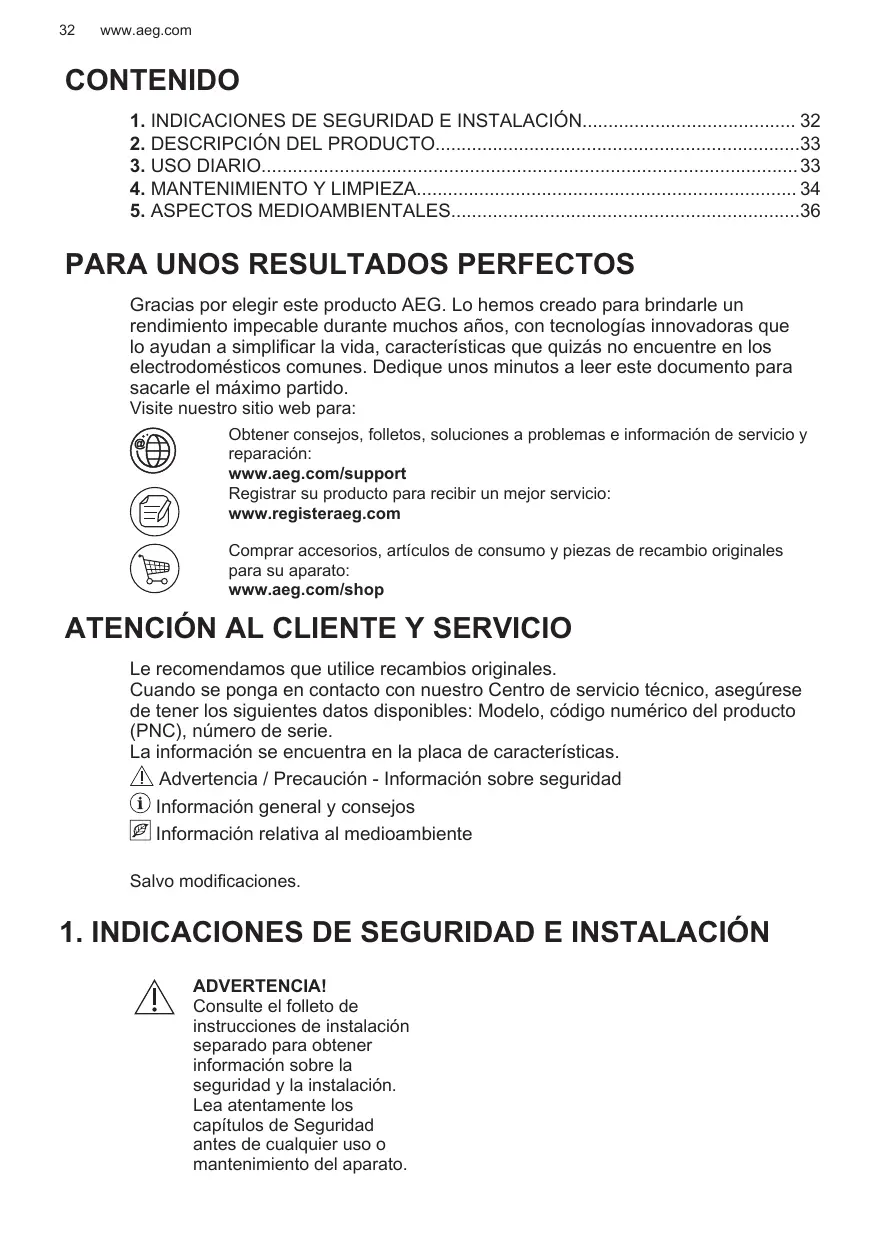 32 www.aeg.com

CONTENIDO

1. INDICACIONES DE SEGURIDAD E INSTALACIÓN........................................ 32
2. DESCRIPCIÓN DEL PRODUCTO.....................................................................33
3. USO DIARIO......................................................................................................33
4. MANTENIMIENTO Y LIMPIEZA........................................................................ 34
5. ASPECTOS MEDIOAMBIENTALES..................................................................36

PARA UNOS RESULTADOS PERFECTOS

Gracias por elegir este producto AEG. Lo hemos creado para brindarle un rendimiento impecable durante muchos años, con tecnologías innovadoras que lo ayudan a simplificar la vida, características que quizás no encuentre en los electrodomésticos comunes. Dedique unos minutos a leer este documento para sacarle el máximo partido.
Visite nuestro sitio web para:

Obtener consejos, folletos, soluciones a problemas e información de servicio y reparación:
www.aeg.com/support

Registrar su producto para recibir un mejor servicio:
www.registeraeg.com

Comprar accesorios, artículos de consumo y piezas de recambio originales para su aparato:
www.aeg.com/shop

ATENCIÓN AL CLIENTE Y SERVICIO

Le recomendamos que utilice recambios originales.
Cuando se ponga en contacto con nuestro Centro de servicio técnico, asegúrese de tener los siguientes datos disponibles: Modelo, código numérico del producto (PNC), número de serie.
La información se encuentra en la placa de características.
Advertencia / Precaución - Información sobre seguridad
Información general y consejos
Información relativa al medioambiente

Salvo modificaciones.

1. INDICACIONES DE SEGURIDAD E INSTALACIÓN

ADVERTENCIA!
Consulte el folleto de instrucciones de instalación separado para obtener información sobre la seguridad y la instalación. Lea atentamente los capítulos de Seguridad antes de cualquier uso o mantenimiento del aparato.